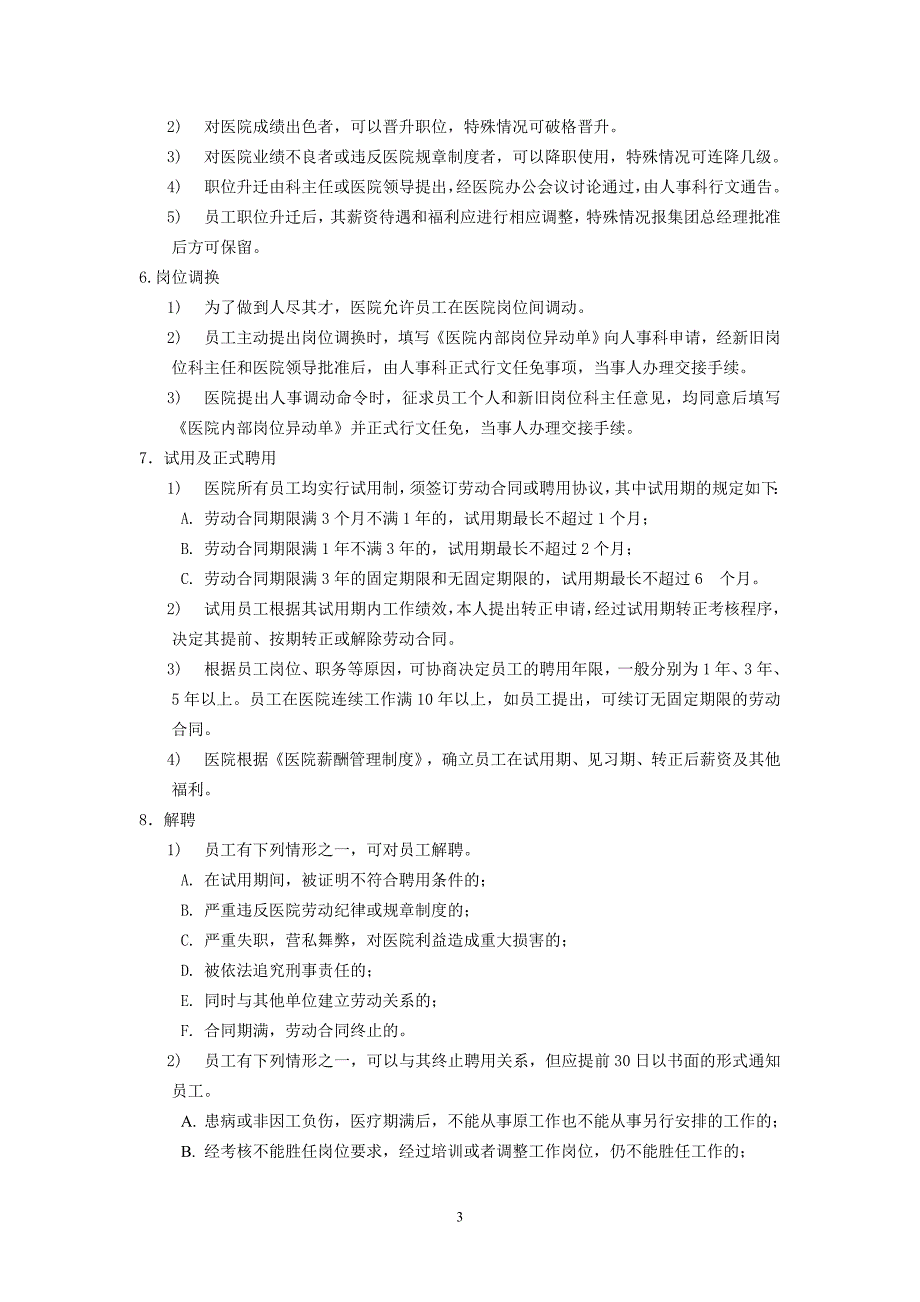 2） 对医院成绩出色者，可以晋升职位，特殊情况可破格晋升。

3） 对医院业绩不良者或违反医院规章制度者，可以降职使用，特殊情况可连降几级。

4） 职位升迁由科主任或医院领导提出，经医院办公会议讨论通过，由人事科行文通告。

5） 员工职位升迁后，其薪资待遇和福利应进行相应调整，特殊情况报集团总经理批准后方可保留。

6.岗位调换

1） 为了做到人尽其才，医院允许员工在医院岗位间调动。

2） 员工主动提出岗位调换时，填写《医院内部岗位异动单》向人事科申请，经新旧岗位科主任和医院领导批准后，由人事科正式行文任免事项，当事人办理交接手续。

3） 医院提出人事调动命令时，征求员工个人和新旧岗位科主任意见，均同意后填写《医院内部岗位异动单》并正式行文任免，当事人办理交接手续。

7．试用及正式聘用

1） 医院所有员工均实行试用制，须签订劳动合同或聘用协议，其中试用期的规定如下:

A. 劳动合同期限满 3 个月不满 1 年的，试用期最长不超过 1 个月；

B. 劳动合同期限满 1 年不满 3 年的，试用期最长不超过 2 个月；

C. 劳动合同期限满 3 年的固定期限和无固定期限的，试用期最长不超过 6 个月。

2） 试用员工根据其试用期内工作绩效，本人提出转正申请，经过试用期转正考核程序，决定其提前、按期转正或解除劳动合同。

3） 根据员工岗位、职务等原因，可协商决定员工的聘用年限，一般分别为 1 年、3 年、5 年以上。员工在医院连续工作满 10 年以上，如员工提出，可续订无固定期限的劳动合同。

4） 医院根据《医院薪酬管理制度》，确立员工在试用期、见习期、转正后薪资及其他福利。

8．解聘

1） 员工有下列情形之一，可对员工解聘。

A. 在试用期间，被证明不符合聘用条件的；

B. 严重违反医院劳动纪律或规章制度的；

C. 严重失职，营私舞弊，对医院利益造成重大损害的；

D. 被依法追究刑事责任的；

E. 同时与其他单位建立劳动关系的；

F. 合同期满，劳动合同终止的。

2） 员工有下列情形之一，可以与其终止聘用关系，但应提前 30 日以书面的形式通知员工。

A. 患病或非因工负伤，医疗期满后，不能从事原工作也不能从事另行安排的工作的；

B. 经考核不能胜任岗位要求，经过培训或者调整工作岗位，仍不能胜任工作的；

3